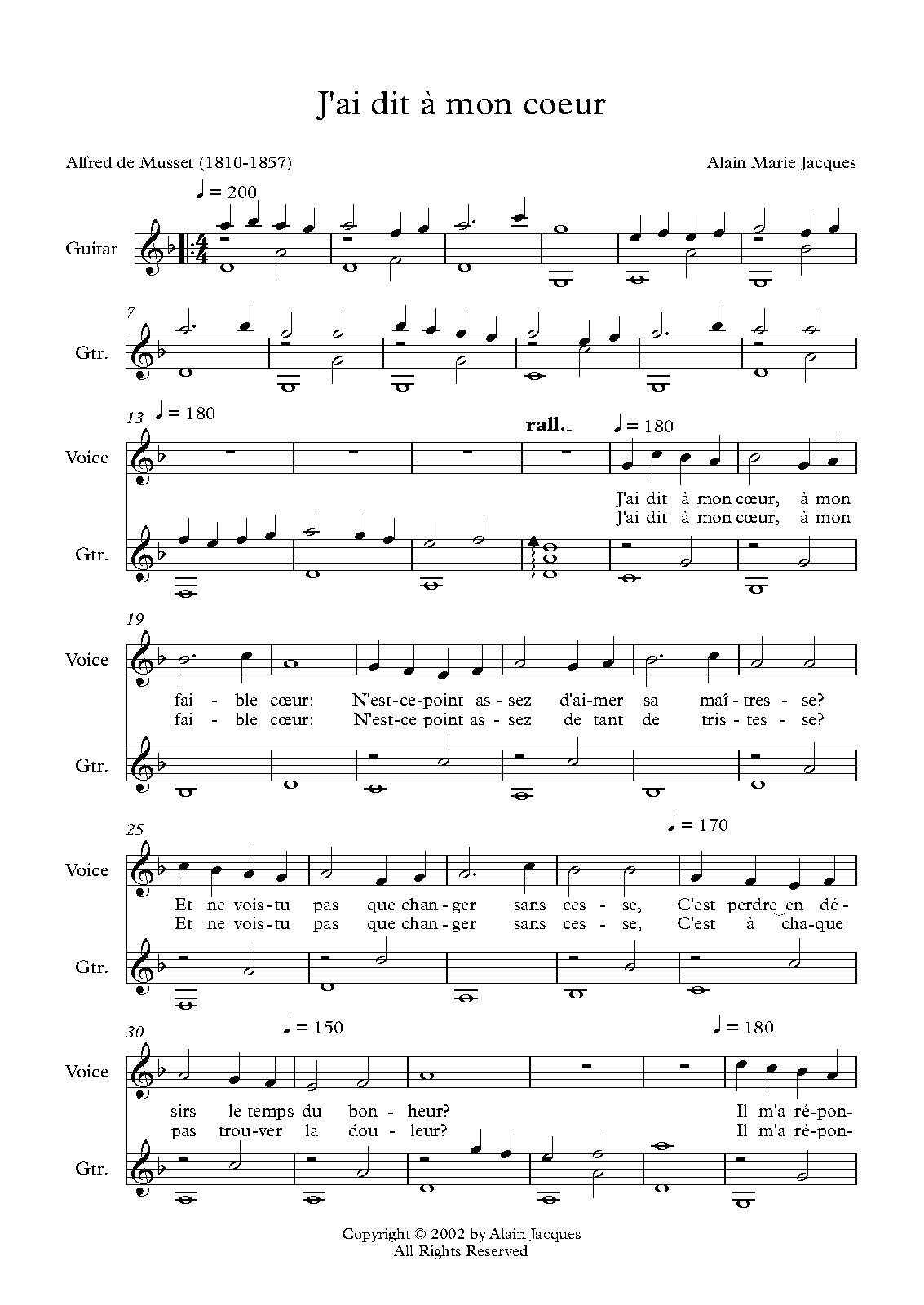 J'ai dit à mon coeur

Alfred de Musset (1810-1857)

Alain Marie Jacques

♩ = 200

Guitar

7

Gtr.

13 ♩ = 180

rall.

♩ = 180

Voice

J'ai dit à mon cœur, à mon
J'ai dit à mon cœur, à mon

Gtr.

19

Voice

fai - ble cœur: N'est-ce-point as - sez d'ai-mer sa maî - tres - se?
fai - ble cœur: N'est-ce point as - sez de tant de tris - tes - se?

Gtr.

25

♩ = 170

Voice

Et ne vois-tu pas que chan - ger sans ces - se, C'est perdre en dé -
Et ne vois-tu pas que chan - ger sans ces - se, C'est à cha-que

Gtr.

30

♩ = 150

♩ = 180

Voice

sirs le temps du bon - heur? Il m'a ré-pon-
pas trou-ver la dou - leur? Il m'a ré-pon-

Gtr.

Copyright © 2002 by Alain Jacques
All Rights Reserved